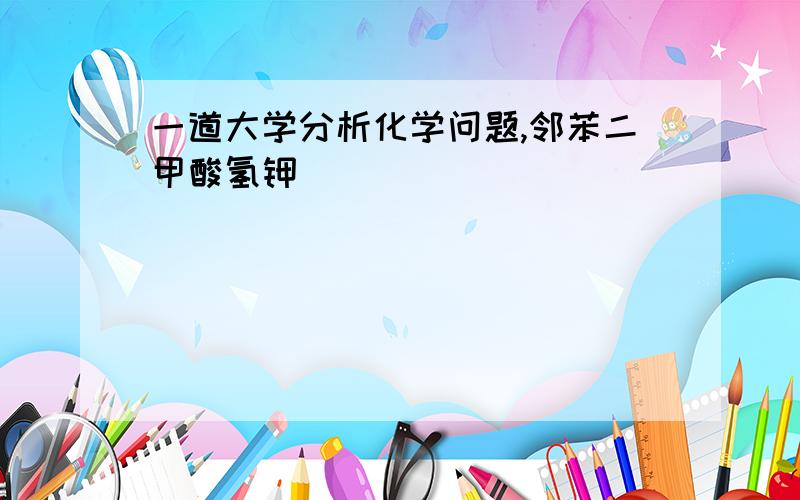 一道大学分析化学问题,邻苯二甲酸氢钾